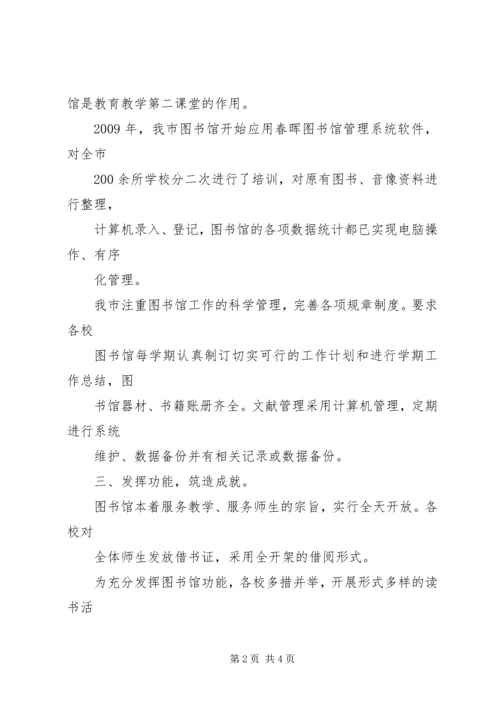 馆是教育教学第二课堂的作用。

2009 年，我市图书馆开始应用春晖图书馆管理系统软件，对全市

200 余所学校分二次进行了培训，对原有图书、音像资料进行整理，

计算机录入、登记，图书馆的各项数据统计都已实现电脑操作、有序

化管理。

我市注重图书馆工作的科学管理，完善各项规章制度。要求各校

图书馆每学期认真制订切实可行的工作计划和进行学期工作总结，图

书馆器材、书籍账册齐全。文献管理采用计算机管理，定期进行系统

维护、数据备份并有相关记录或数据备份。

三、发挥功能，筑造成就。

图书馆本着服务教学、服务师生的宗旨，实行全天开放。各校对

全体师生发放借书证，采用全开架的借阅形式。

为充分发挥图书馆功能，各校多措并举，开展形式多样的读书活

第 2 页 共 4 页